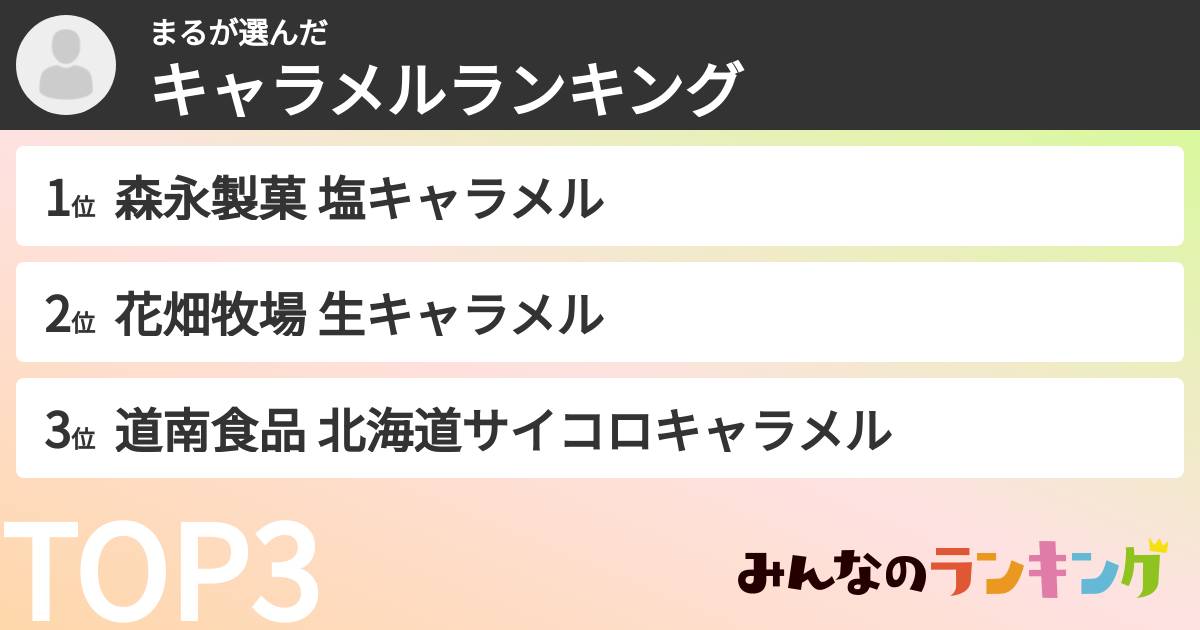 まるが選んだ
キャラメルランキング

1位 森永製菓 塩キャラメル

2位 花畑牧場 生キャラメル

3位 道南食品 北海道サイコロキャラメル

TOP3

みんなのランキング